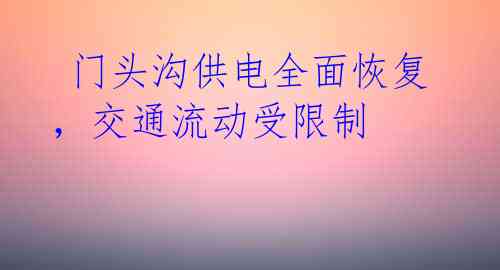 门头沟供电全面恢复，交通流动受限制